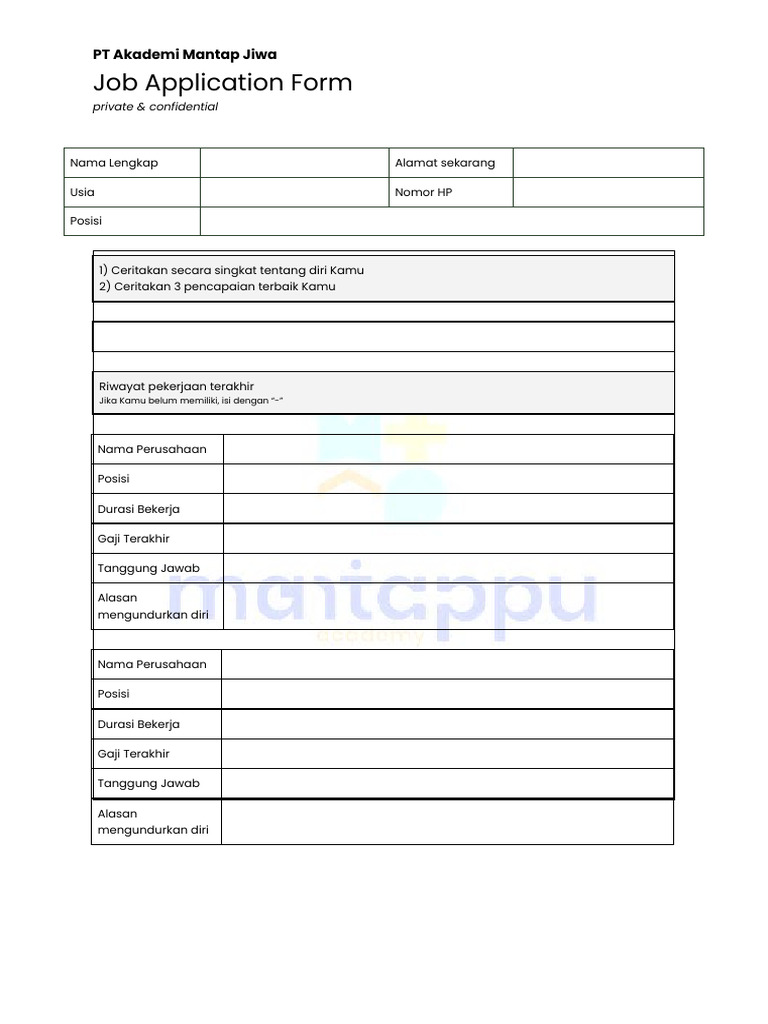 PT Akademi Mantap Jiwa

Job Application Form

private & confidential

| Nama Lengkap | | Alamat sekarang | |
|---|---|---|---|
| Usia | | Nomor HP | |
| Posisi | | | |

1) Ceritakan secara singkat tentang diri Kamu
2) Ceritakan 3 pencapaian terbaik Kamu

Riwayat pekerjaan terakhir
Jika Kamu belum memiliki, isi dengan "-"

| Nama Perusahaan | |
|---|---|
| Posisi | |
| Durasi Bekerja | |
| Gaji Terakhir | |
| Tanggung Jawab | |
| Alasan mengundurkan diri | |

mantappu
academy

| Nama Perusahaan | |
|---|---|
| Posisi | |
| Durasi Bekerja | |
| Gaji Terakhir | |
| Tanggung Jawab | |
| Alasan mengundurkan diri | |